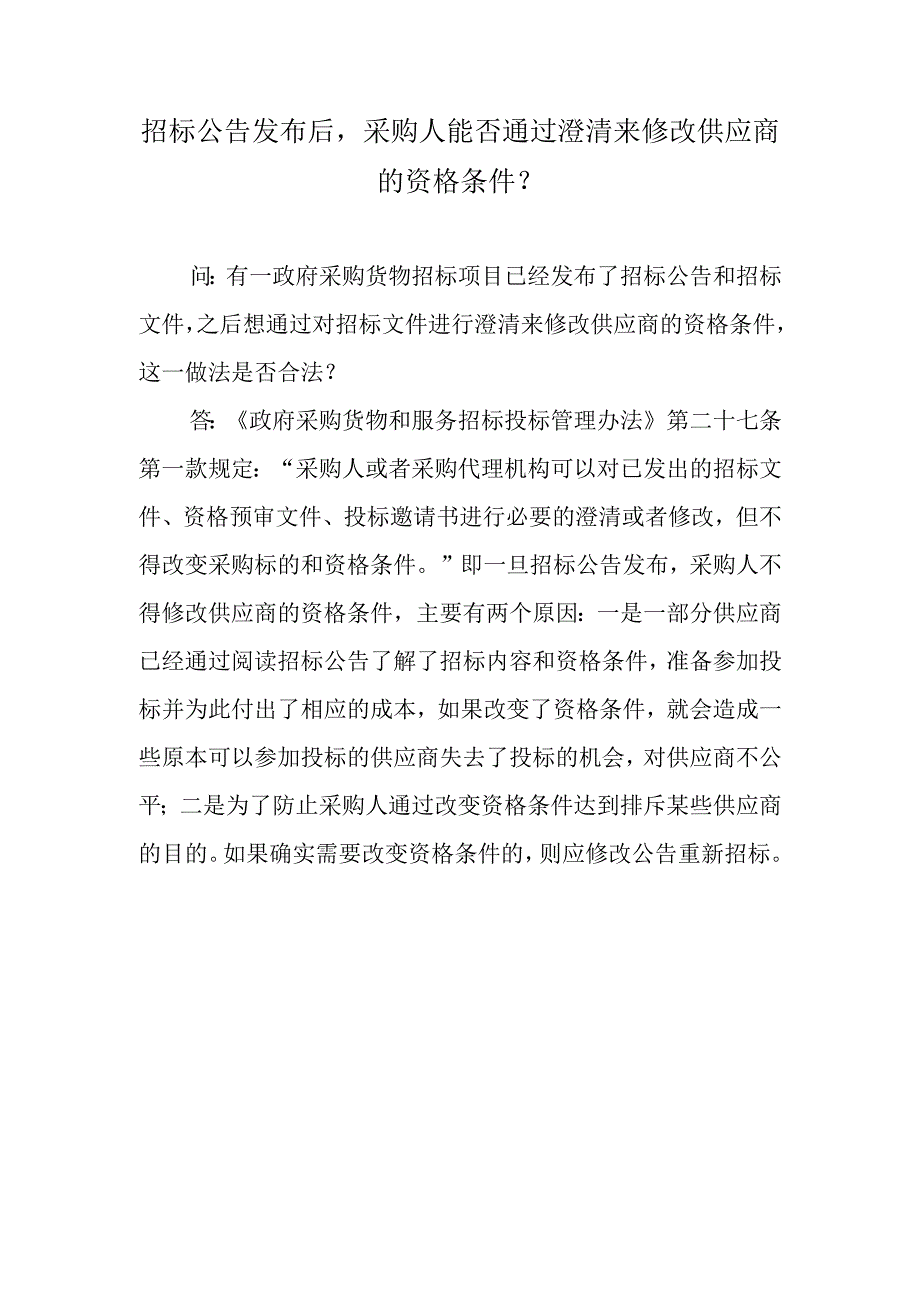 招标公告发布后，采购人能否通过澄清来修改供应商的资格条件？

问:有一政府采购货物招标项目已经发布了招标公告和招标文件,之后想通过对招标文件进行澄清来修改供应商的资格条件，这一做法是否合法？

答:《政府采购货物和服务招标投标管理办法》第二十七条第一款规定：“采购人或者采购代理机构可以对已发出的招标文件、资格预审文件、投标邀请书进行必要的澄清或者修改，但不得改变采购标的和资格条件。”即一旦招标公告发布，采购人不得修改供应商的资格条件，主要有两个原因：一是一部分供应商已经通过阅读招标公告了解了招标内容和资格条件，准备参加投标并为此付出了相应的成本，如果改变了资格条件，就会造成一些原本可以参加投标的供应商失去了投标的机会，对供应商不公平；二是为了防止采购人通过改变资格条件达到排斥某些供应商的目的。如果确实需要改变资格条件的，则应修改公告重新招标。